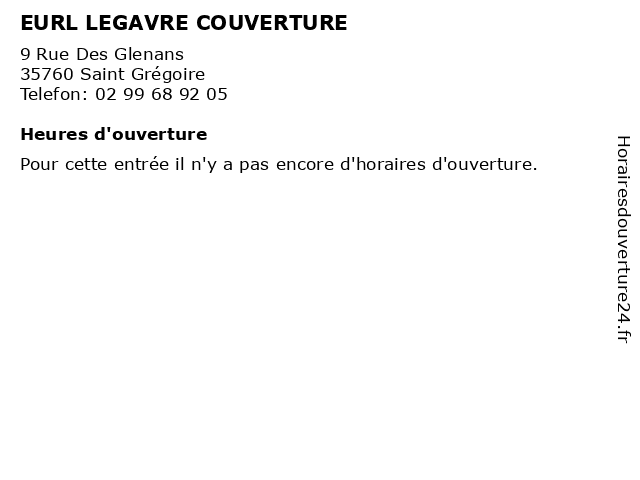 EURL LEGAVRE COUVERTURE

9 Rue Des Glenans
35760 Saint Grégoire
Telefon: 02 99 68 92 05

Heures d'ouverture

Pour cette entrée il n'y a pas encore d'horaires d'ouverture.

Horairesdouverture24.fr